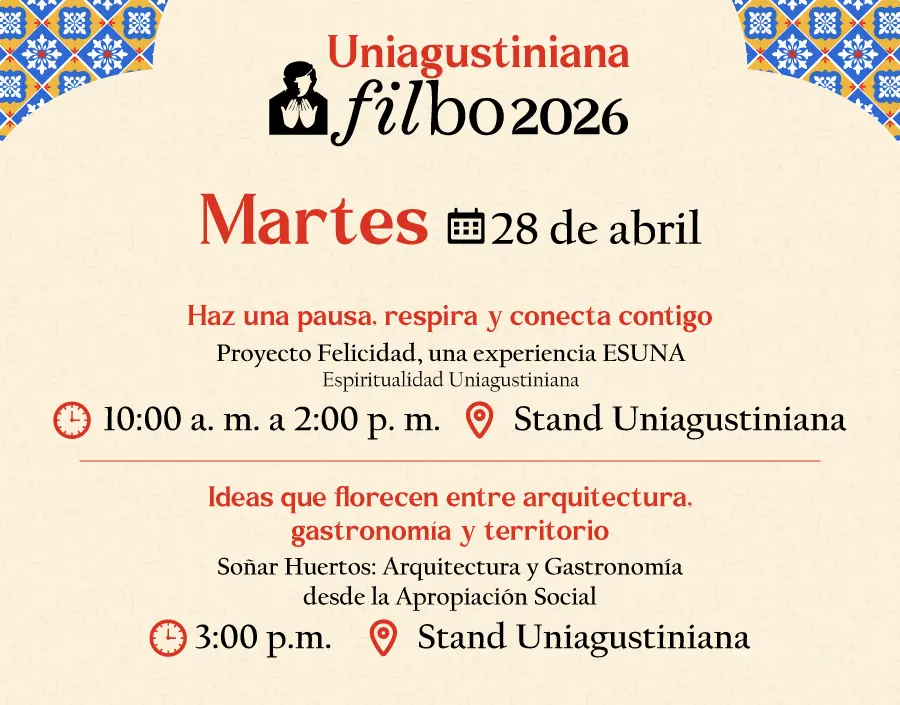 Uniagustiniana
filbo2026

Martes 28 de abril

Haz una pausa, respira y conecta contigo

Proyecto Felicidad, una experiencia ESUNA
Espiritualidad Uniagustiniana

10:00 a. m. a 2:00 p. m. Stand Uniagustiniana

Ideas que florecen entre arquitectura, gastronomía y territorio

Soñar Huertos: Arquitectura y Gastronomía desde la Apropiación Social

3:00 p.m. Stand Uniagustiniana